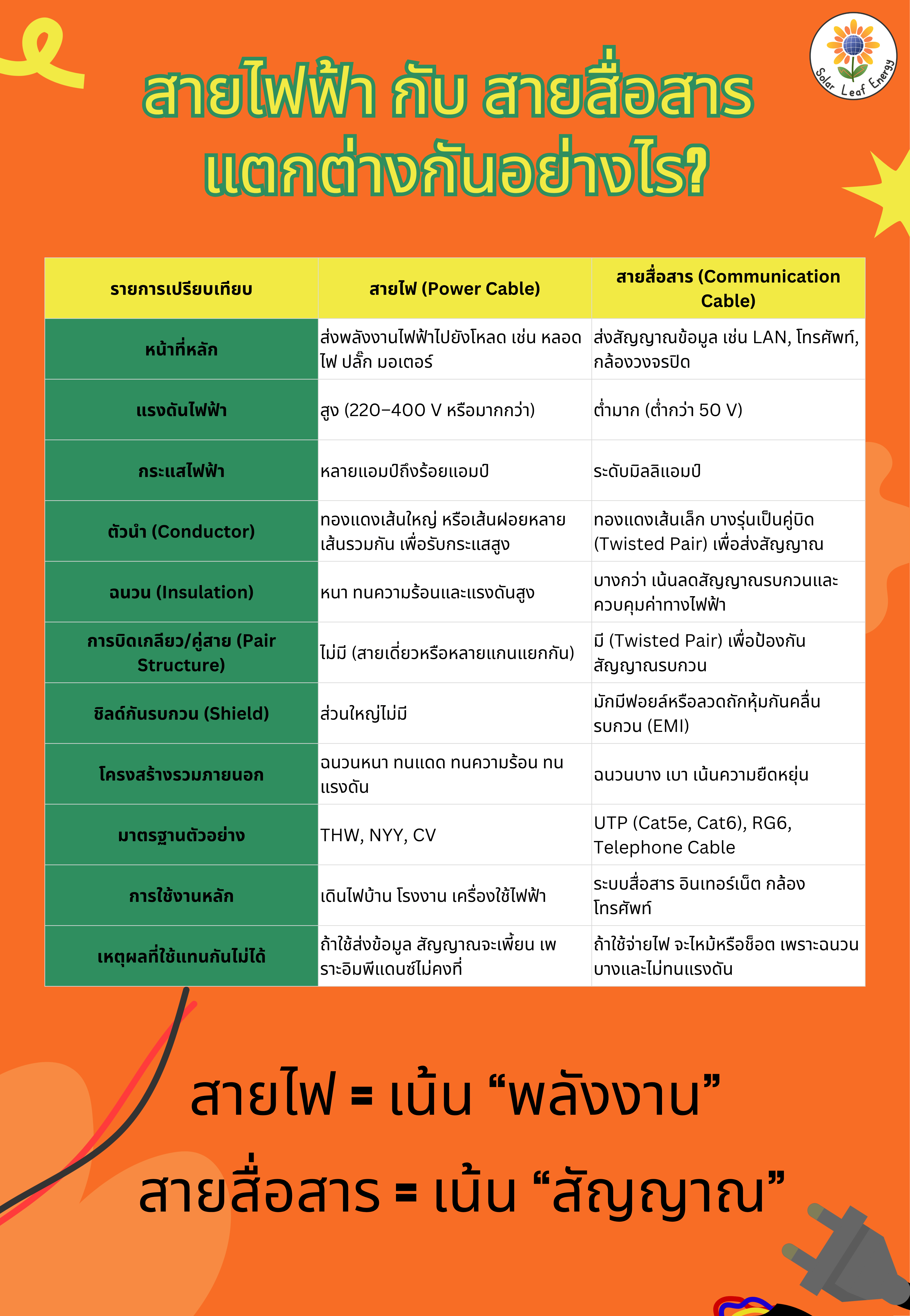 Solar Leaf Energy

สายไฟฟ้า กับ สายสื่อสาร แตกต่างกันอย่างไร?

| รายการเปรียบเทียบ | สายไฟ (Power Cable) | สายสื่อสาร (Communication Cable) |
|---|---|---|
| หน้าที่หลัก | ส่งพลังงานไฟฟ้าไปยังโหลด เช่น หลอดไฟ ปลั๊ก มอเตอร์ | ส่งสัญญาณข้อมูล เช่น LAN, โทรศัพท์, กล้องวงจรปิด |
| แรงดันไฟฟ้า | สูง (220–400 V หรือมากกว่า) | ต่ำมาก (ต่ำกว่า 50 V) |
| กระแสไฟฟ้า | หลายแอมป์ถึงร้อยแอมป์ | ระดับมิลลิแอมป์ |
| ตัวนำ (Conductor) | ทองแดงเส้นใหญ่ หรือเส้นฝอยหลายเส้นรวมกัน เพื่อรับกระแสสูง | ทองแดงเส้นเล็ก บางรุ่นเป็นคู่บิด (Twisted Pair) เพื่อส่งสัญญาณ |
| ฉนวน (Insulation) | หนา ทนความร้อนและแรงดันสูง | บางกว่า เน้นลดสัญญาณรบกวนและควบคุมค่าทางไฟฟ้า |
| การบิดเกลียว/คู่สาย (Pair Structure) | ไม่มี (สายเดี่ยวหรือหลายแกนแยกกัน) | มี (Twisted Pair) เพื่อป้องกันสัญญาณรบกวน |
| ชิลด์กันรบกวน (Shield) | ส่วนใหญ่ไม่มี | มักมีฟอยล์หรือลวดถักหุ้มกันคลื่นรบกวน (EMI) |
| โครงสร้างรวมภายนอก | ฉนวนหนา ทนแดด ทนความร้อน ทนแรงดัน | ฉนวนบาง เบา เน้นความยืดหยุ่น |
| มาตรฐานตัวอย่าง | THW, NYY, CV | UTP (Cat5e, Cat6), RG6, Telephone Cable |
| การใช้งานหลัก | เดินไฟบ้าน โรงงาน เครื่องใช้ไฟฟ้า | ระบบสื่อสาร อินเทอร์เน็ต กล้อง โทรศัพท์ |
| เหตุผลที่ใช้แทนกันไม่ได้ | ถ้าใช้ส่งข้อมูล สัญญาณจะเพี้ยน เพราะอิมพีแดนซ์ไม่คงที่ | ถ้าใช้จ่ายไฟ จะไหม้หรือช็อต เพราะฉนวนบางและไม่ทนแรงดัน |

สายไฟ = เน้น “พลังงาน”

สายสื่อสาร = เน้น “สัญญาณ”